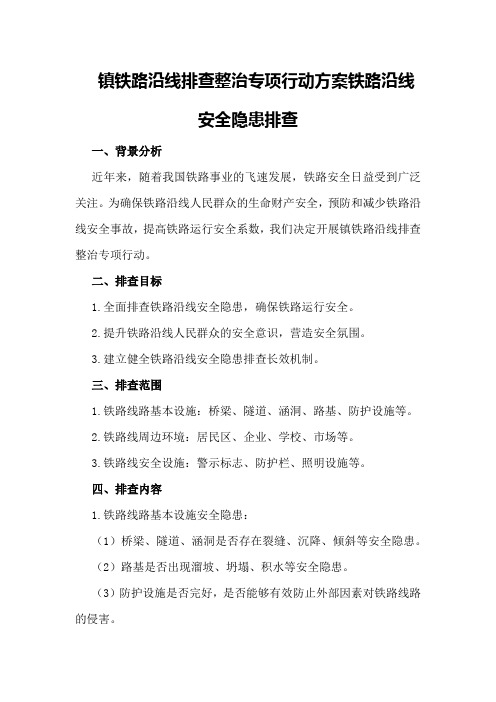 镇铁路沿线排查整治专项行动方案铁路沿线安全隐患排查

一、背景分析

近年来，随着我国铁路事业的飞速发展，铁路安全日益受到广泛关注。为确保铁路沿线人民群众的生命财产安全，预防和减少铁路沿线安全事故，提高铁路运行安全系数，我们决定开展镇铁路沿线排查整治专项行动。

二、排查目标

1.全面排查铁路沿线安全隐患，确保铁路运行安全。

2.提升铁路沿线人民群众的安全意识，营造安全氛围。

3.建立健全铁路沿线安全隐患排查长效机制。

三、排查范围

1.铁路线路基本设施：桥梁、隧道、涵洞、路基、防护设施等。

2.铁路线周边环境：居民区、企业、学校、市场等。

3.铁路线安全设施：警示标志、防护栏、照明设施等。

四、排查内容

1.铁路线路基本设施安全隐患：

（1）桥梁、隧道、涵洞是否存在裂缝、沉降、倾斜等安全隐患。

（2）路基是否出现溜坡、坍塌、积水等安全隐患。

（3）防护设施是否完好，是否能够有效防止外部因素对铁路线路的侵害。